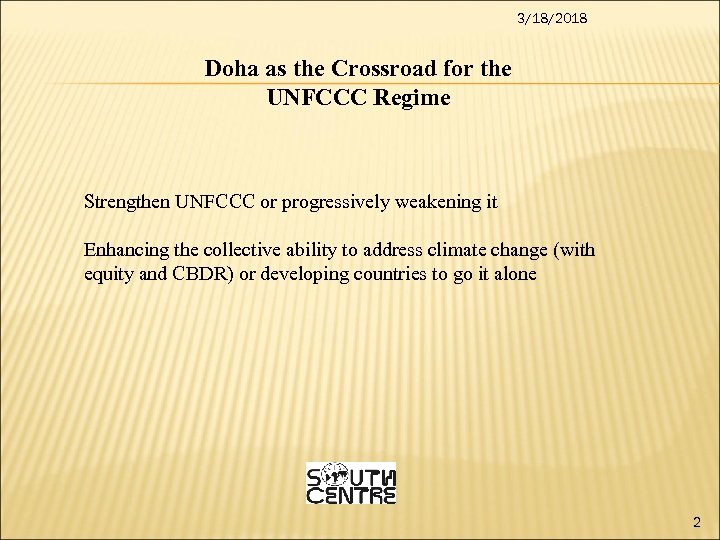 3/18/2018

Doha as the Crossroad for the
UNFCCC Regime

Strengthen UNFCCC or progressively weakening it

Enhancing the collective ability to address climate change (with equity and CBDR) or developing countries to go it alone

SOUTH
CENTRE

2